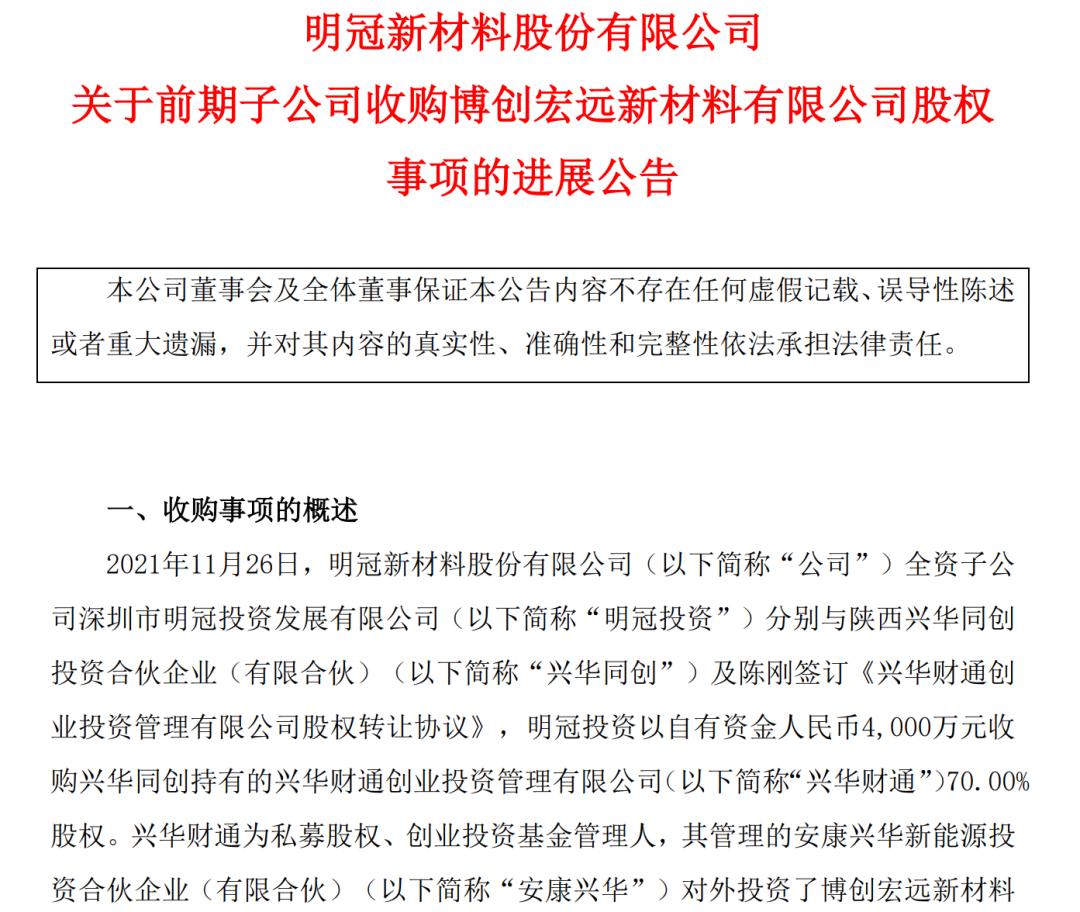 明冠新材料股份有限公司
关于前期子公司收购博创宏远新材料有限公司股权事项的进展公告

本公司董事会及全体董事保证本公告内容不存在任何虚假记载、误导性陈述或者重大遗漏，并对其内容的真实性、准确性和完整性依法承担法律责任。

一、收购事项的概述

2021年11月26日，明冠新材料股份有限公司（以下简称“公司”）全资子公司深圳市明冠投资发展有限公司（以下简称“明冠投资”）分别与陕西兴华同创投资合伙企业（有限合伙）（以下简称“兴华同创”）及陈刚签订《兴华财通创业投资管理有限公司股权转让协议》，明冠投资以自有资金人民币4,000万元收购兴华同创持有的兴华财通创业投资管理有限公司（以下简称“兴华财通”）70.00%股权。兴华财通为私募股权、创业投资基金管理人，其管理的安康兴华新能源投资合伙企业（有限合伙）（以下简称“安康兴华”）对外投资了博创宏远新材料